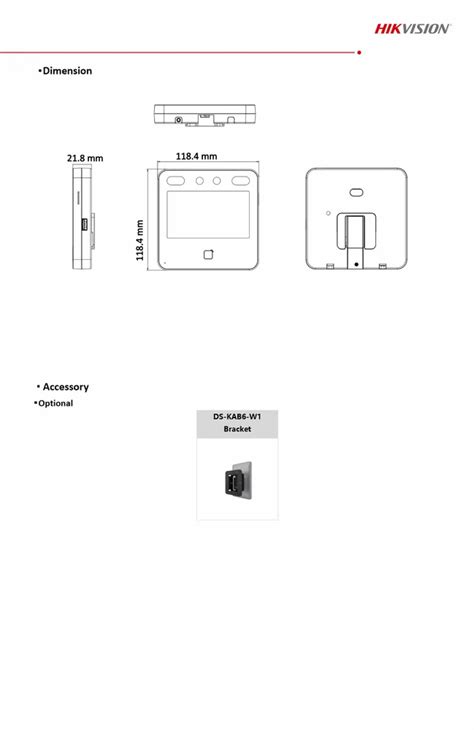 HIKVISION

• Dimension

21.8 mm

118.4 mm

118.4 mm

• Accessory

• Optional

DS-KAB6-W1
Bracket